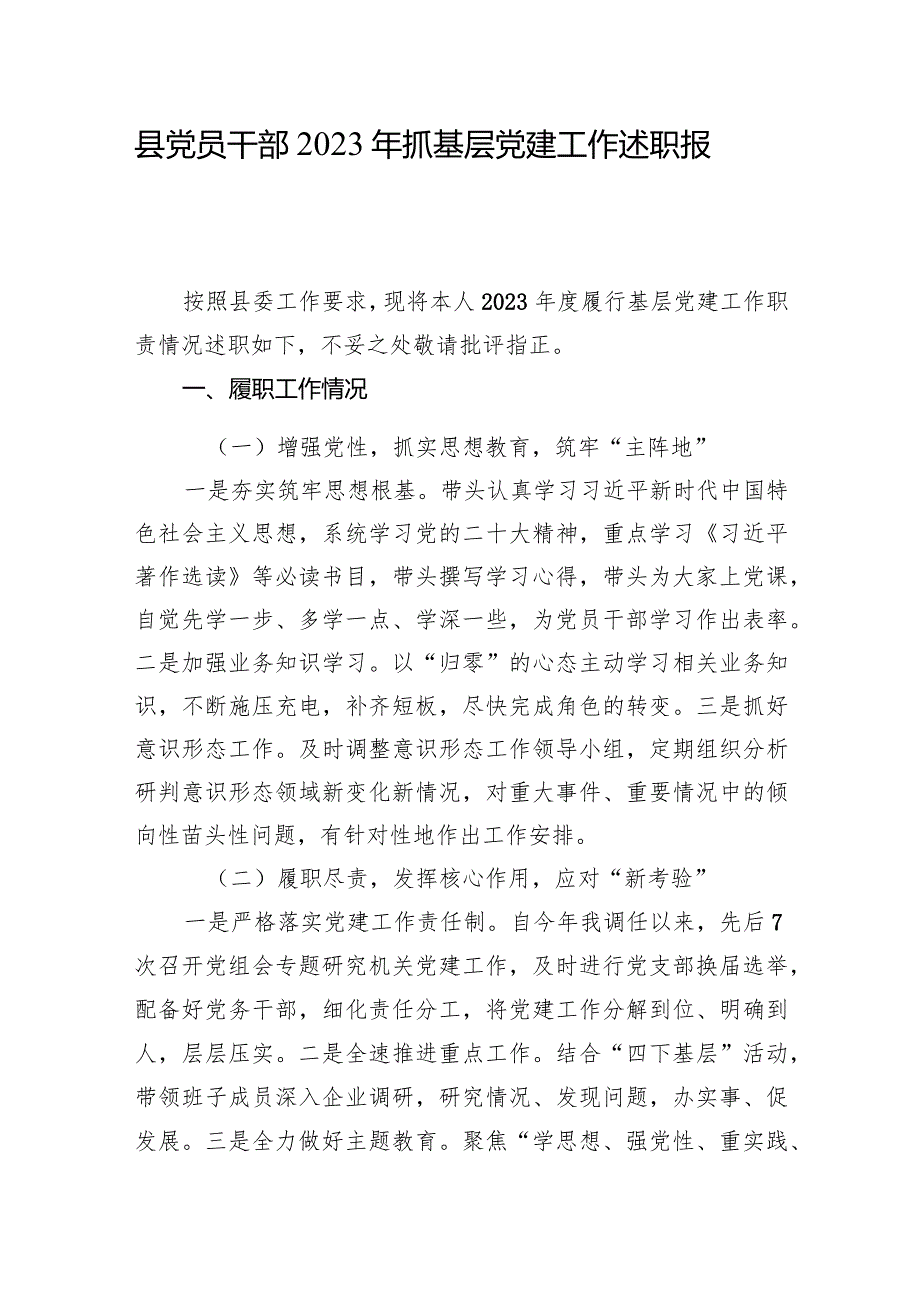 县党员干部2023年抓基层党建工作述职报

按照县委工作要求，现将本人2023年度履行基层党建工作职责情况述职如下，不妥之处敬请批评指正。

一、履职工作情况

（一）增强党性，抓实思想教育，筑牢“主阵地”

一是夯实筑牢思想根基。带头认真学习习近平新时代中国特色社会主义思想，系统学习党的二十大精神，重点学习《习近平著作选读》等必读书目，带头撰写学习心得，带头为大家上党课，自觉先学一步、多学一点、学深一些，为党员干部学习作出表率。二是加强业务知识学习。以“归零”的心态主动学习相关业务知识，不断施压充电，补齐短板，尽快完成角色的转变。三是抓好意识形态工作。及时调整意识形态工作领导小组，定期组织分析研判意识形态领域新变化新情况，对重大事件、重要情况中的倾向性苗头性问题，有针对性地作出工作安排。

（二）履职尽责，发挥核心作用，应对“新考验”

一是严格落实党建工作责任制。自今年我调任以来，先后7次召开党组会专题研究机关党建工作，及时进行党支部换届选举，配备好党务干部，细化责任分工，将党建工作分解到位、明确到人，层层压实。二是全速推进重点工作。结合“四下基层”活动，带领班子成员深入企业调研，研究情况、发现问题，办实事、促发展。三是全力做好主题教育。聚焦“学思想、强党性、重实践、